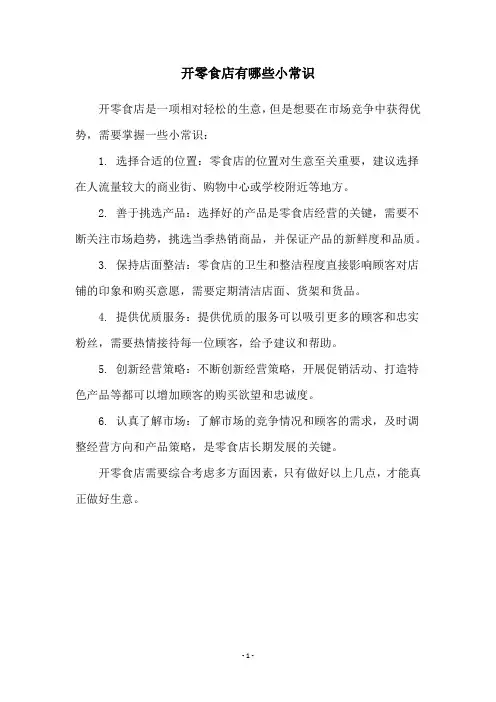 开零食店有哪些小常识

开零食店是一项相对轻松的生意，但是想要在市场竞争中获得优势，需要掌握一些小常识：

1. 选择合适的位置：零食店的位置对生意至关重要，建议选择在人流量较大的商业街、购物中心或学校附近等地方。

2. 善于挑选产品：选择好的产品是零食店经营的关键，需要不断关注市场趋势，挑选当季热销商品，并保证产品的新鲜度和品质。

3. 保持店面整洁：零食店的卫生和整洁程度直接影响顾客对店铺的印象和购买意愿，需要定期清洁店面、货架和货品。

4. 提供优质服务：提供优质的服务可以吸引更多的顾客和忠实粉丝，需要热情接待每一位顾客，给予建议和帮助。

5. 创新经营策略：不断创新经营策略，开展促销活动、打造特色产品等都可以增加顾客的购买欲望和忠诚度。

6. 认真了解市场：了解市场的竞争情况和顾客的需求，及时调整经营方向和产品策略，是零食店长期发展的关键。

开零食店需要综合考虑多方面因素，只有做好以上几点，才能真正做好生意。

- 1 -